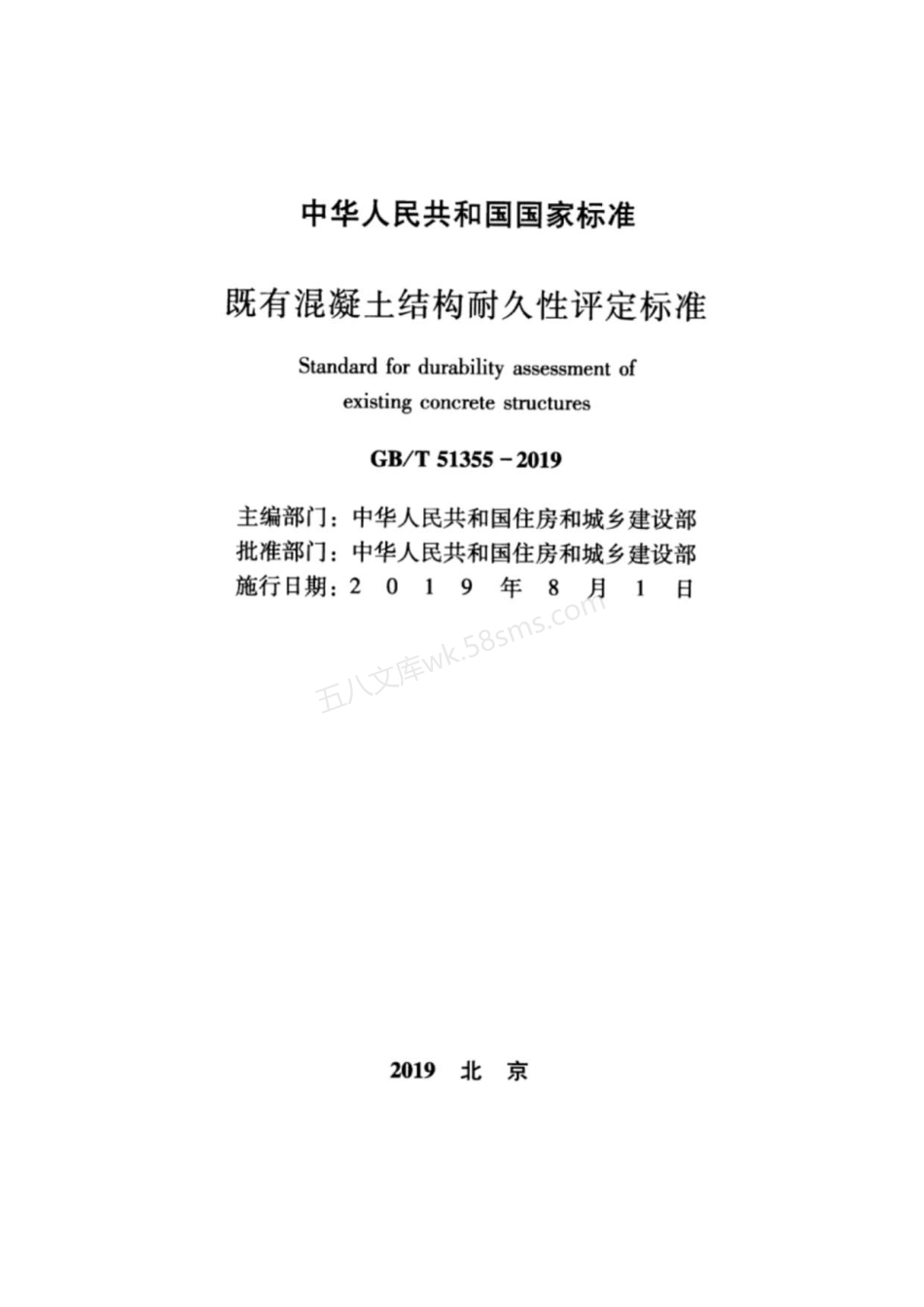 中华人民共和国国家标准

既有混凝土结构耐久性评定标准

Standard for durability assessment of existing concrete structures

GB/T 51355－2019

主编部门：中华人民共和国住房和城乡建设部
批准部门：中华人民共和国住房和城乡建设部
施行日期：2 0 1 9 年 8 月 1 日

五八文库wk.58sms.com

2019 北 京